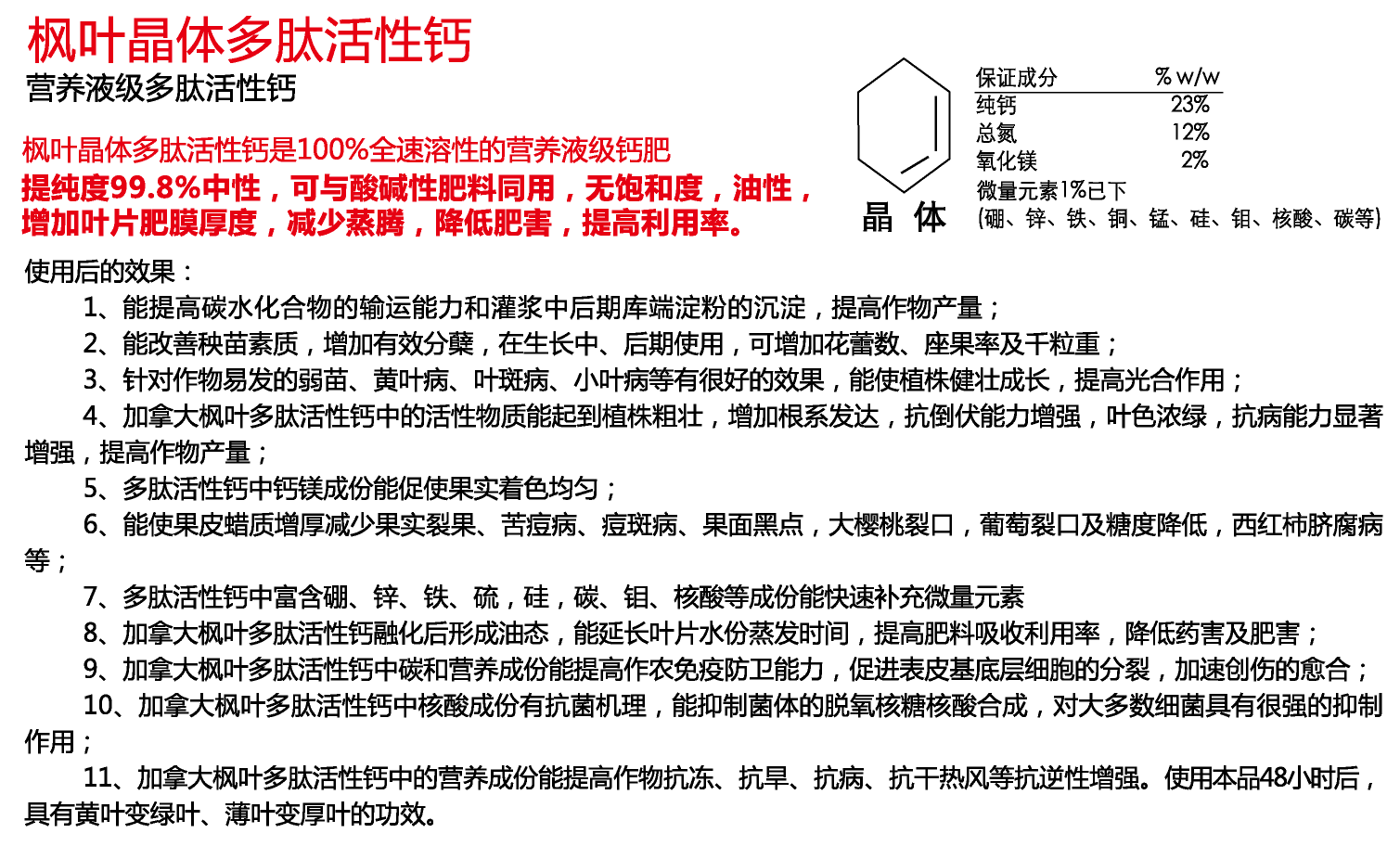 枫叶晶体多肽活性钙
营养液级多肽活性钙

枫叶晶体多肽活性钙是100%全速溶性的营养液级钙肥
提纯度99.8%中性，可与酸碱性肥料同用，无饱和度，油性，增加叶片肥膜厚度，减少蒸腾，降低肥害，提高利用率。

晶 体

| 保证成分 | % w/w |
|---|---|
| 纯钙 | 23% |
| 总氮 | 12% |
| 氧化镁 | 2% |

微量元素1%已下
(硼、锌、铁、铜、锰、硅、钼、核酸、碳等)

使用后的效果：
1、能提高碳水化合物的输运能力和灌浆中后期库端淀粉的沉淀，提高作物产量；
2、能改善秧苗素质，增加有效分蘖，在生长中、后期使用，可增加花蕾数、座果率及千粒重；
3、针对作物易发的弱苗、黄叶病、叶斑病、小叶病等有很好的效果，能使植株健壮成长，提高光合作用；
4、加拿大枫叶多肽活性钙中的活性物质能起到植株粗壮，增加根系发达，抗倒伏能力增强，叶色浓绿，抗病能力显著增强，提高作物产量；
5、多肽活性钙中钙镁成份能促使果实着色均匀；
6、能使果皮蜡质增厚减少果实裂果、苦痘病、痘斑病、果面黑点，大樱桃裂口，葡萄裂口及糖度降低，西红柿脐腐病等；
7、多肽活性钙中富含硼、锌、铁、硫，硅，碳、钼、核酸等成份能快速补充微量元素
8、加拿大枫叶多肽活性钙融化后形成油态，能延长叶片水份蒸发时间，提高肥料吸收利用率，降低药害及肥害；
9、加拿大枫叶多肽活性钙中碳和营养成份能提高作农免疫防卫能力，促进表皮基底层细胞的分裂，加速创伤的愈合；
10、加拿大枫叶多肽活性钙中核酸成份有抗菌机理，能抑制菌体的脱氧核糖核酸合成，对大多数细菌具有很强的抑制作用；
11、加拿大枫叶多肽活性钙中的营养成份能提高作物抗冻、抗旱、抗病、抗干热风等抗逆性增强。使用本品48小时后，具有黄叶变绿叶、薄叶变厚叶的功效。